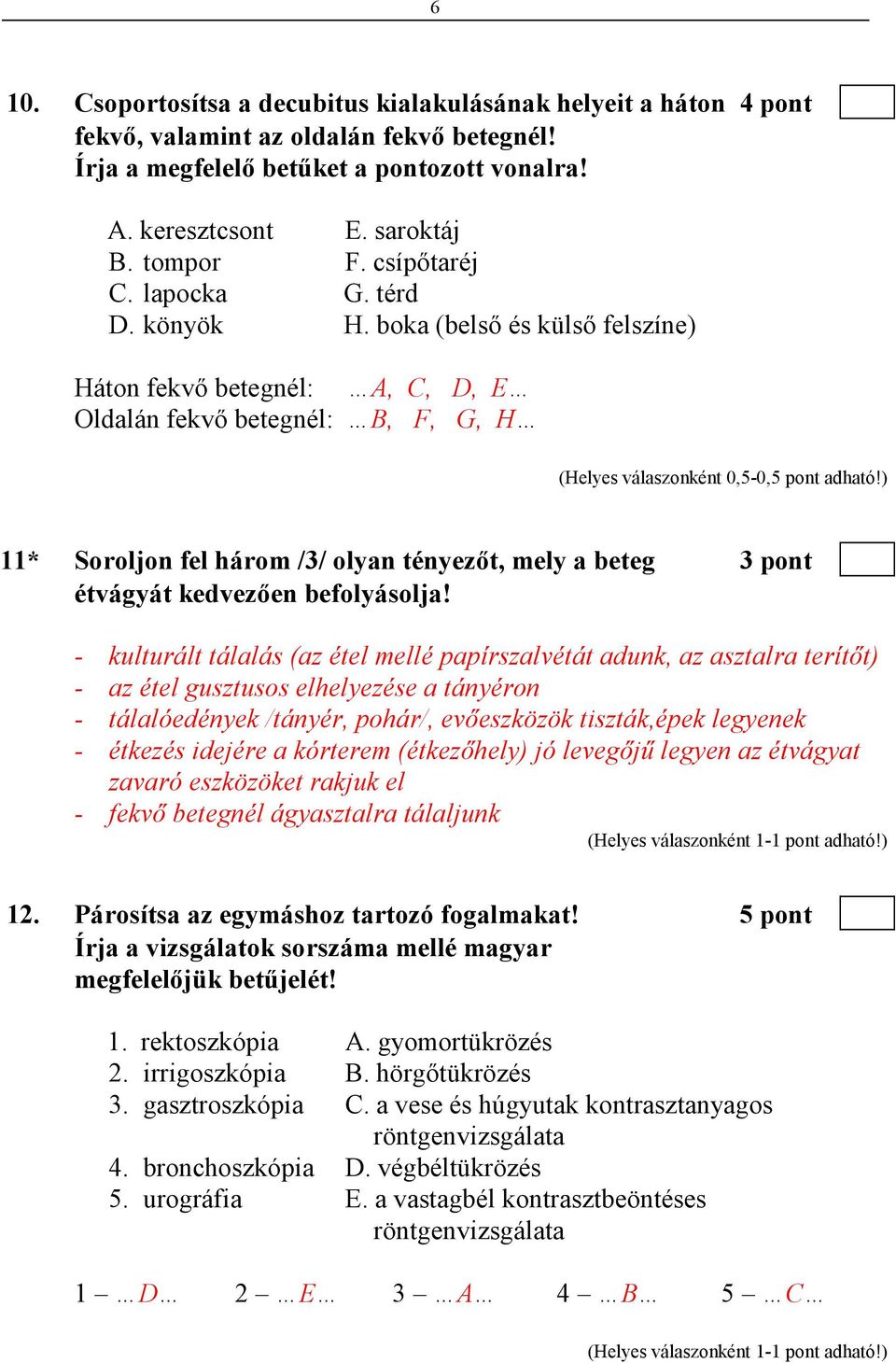 6

10. Csoportosítsa a decubitus kialakulásának helyeit a háton fekvő, valamint az oldalán fekvő betegnél! Írja a megfelelő betűket a pontozott vonalra! 4 pont

A. keresztcsont
B. tompor
C. lapocka
D. könyök

E. saroktáj
F. csípőtaréj
G. térd
H. boka (belső és külső felszíne)

Háton fekvő betegnél: …A, C, D, E…
Oldalán fekvő betegnél: …B, F, G, H…

(Helyes válaszonként 0,5-0,5 pont adható!)

11* Soroljon fel három /3/ olyan tényezőt, mely a beteg étvágyát kedvezően befolyásolja! 3 pont

- kulturált tálalás (az étel mellé papírszalvétát adunk, az asztalra terítőt)
- az étel gusztusos elhelyezése a tányéron
- tálalóedények /tányér, pohár/, evőeszközök tiszták,épek legyenek
- étkezés idejére a kórterem (étkezőhely) jó levegőjű legyen az étvágyat zavaró eszközöket rakjuk el
- fekvő betegnél ágyasztalra tálaljunk

(Helyes válaszonként 1-1 pont adható!)

12. Párosítsa az egymáshoz tartozó fogalmakat! Írja a vizsgálatok sorszáma mellé magyar megfelelőjük betűjelét! 5 pont

1. rektoszkópia
2. irrigoszkópia
3. gasztroszkópia
4. bronchoszkópia
5. urográfia

A. gyomortükrözés
B. hörgőtükrözés
C. a vese és húgyutak kontrasztanyagos röntgenvizsgálata
D. végbéltükrözés
E. a vastagbél kontrasztbeöntéses röntgenvizsgálata

1 – …D… 2 – …E… 3 – …A… 4 – …B… 5 – …C…

(Helyes válaszonként 1-1 pont adható!)